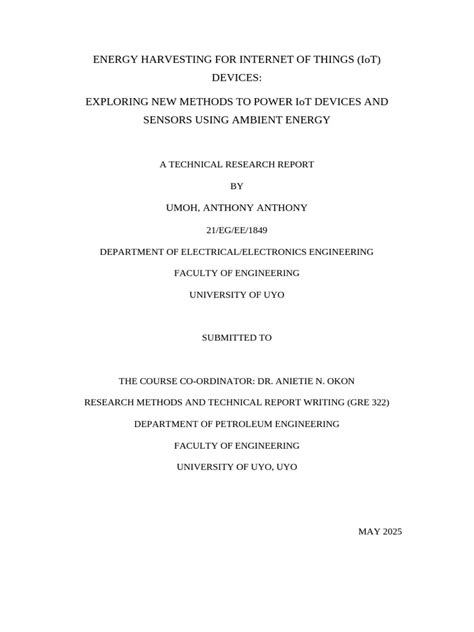 ENERGY HARVESTING FOR INTERNET OF THINGS (IoT) DEVICES:

EXPLORING NEW METHODS TO POWER IoT DEVICES AND SENSORS USING AMBIENT ENERGY

A TECHNICAL RESEARCH REPORT

BY

UMOH, ANTHONY ANTHONY

21/EG/EE/1849

DEPARTMENT OF ELECTRICAL/ELECTRONICS ENGINEERING

FACULTY OF ENGINEERING

UNIVERSITY OF UYO

SUBMITTED TO

THE COURSE CO-ORDINATOR: DR. ANIETIE N. OKON

RESEARCH METHODS AND TECHNICAL REPORT WRITING (GRE 322)

DEPARTMENT OF PETROLEUM ENGINEERING

FACULTY OF ENGINEERING

UNIVERSITY OF UYO, UYO

MAY 2025